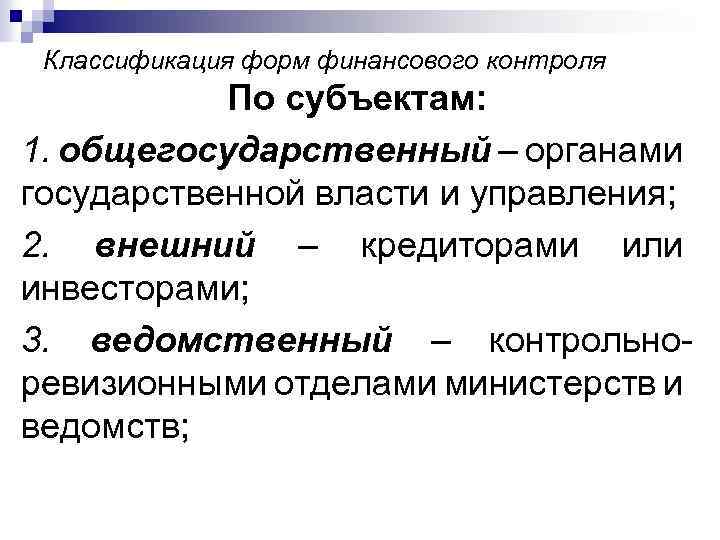 Классификация форм финансового контроля

По субъектам:

1. общегосударственный – органами государственной власти и управления;

2. внешний – кредиторами или инвесторами;

3. ведомственный – контрольно-ревизионными отделами министерств и ведомств;